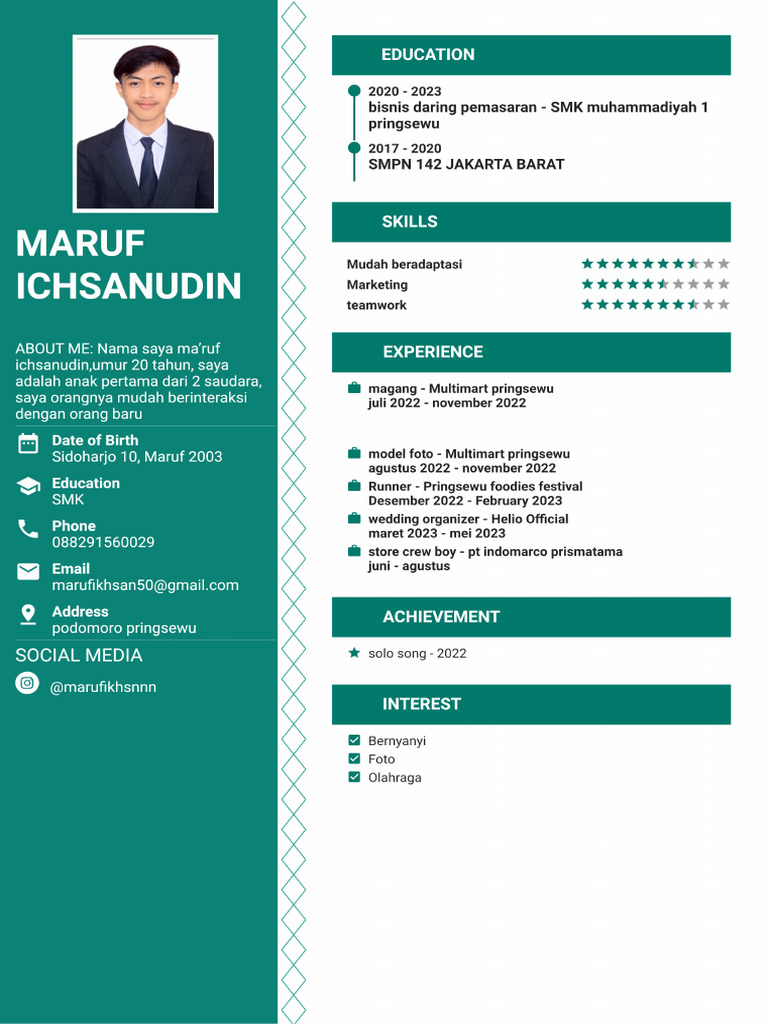 MARUF ICHSANUDIN

ABOUT ME: Nama saya ma'ruf ichsanudin,umur 20 tahun, saya adalah anak pertama dari 2 saudara, saya orangnya mudah berinteraksi dengan orang baru

Date of Birth
Sidoharjo 10, Maruf 2003

Education
SMK

Phone
088291560029

Email
marufikhsan50@gmail.com

Address
podomoro pringsewu

SOCIAL MEDIA

@marufikhsnnn

EDUCATION

2020 - 2023
bisnis daring pemasaran - SMK muhammadiyah 1 pringsewu

2017 - 2020
SMPN 142 JAKARTA BARAT

SKILLS

Mudah beradaptasi
Marketing
teamwork

EXPERIENCE

magang - Multimart pringsewu
juli 2022 - november 2022

model foto - Multimart pringsewu
agustus 2022 - november 2022

Runner - Pringsewu foodies festival
Desember 2022 - February 2023

wedding organizer - Helio Official
maret 2023 - mei 2023

store crew boy - pt indomarco prismatama
juni - agustus

ACHIEVEMENT

solo song - 2022

INTEREST

Bernyanyi
Foto
Olahraga